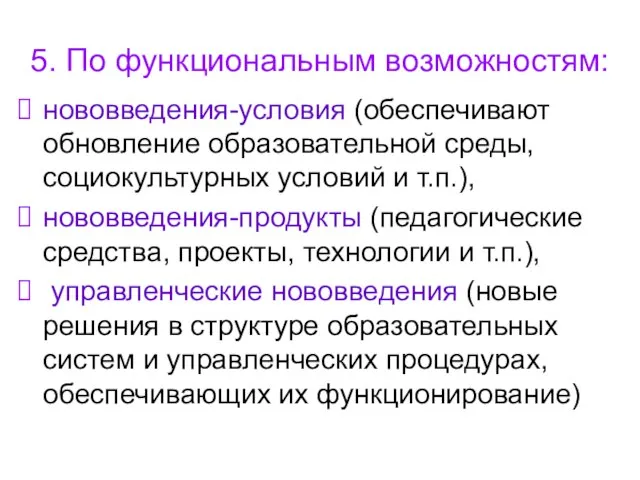 5. По функциональным возможностям:

 нововведения-условия (обеспечивают обновление образовательной среды, социокультурных условий и т.п.),

 нововведения-продукты (педагогические средства, проекты, технологии и т.п.),

 управленческие нововведения (новые решения в структуре образовательных систем и управленческих процедурах, обеспечивающих их функционирование)